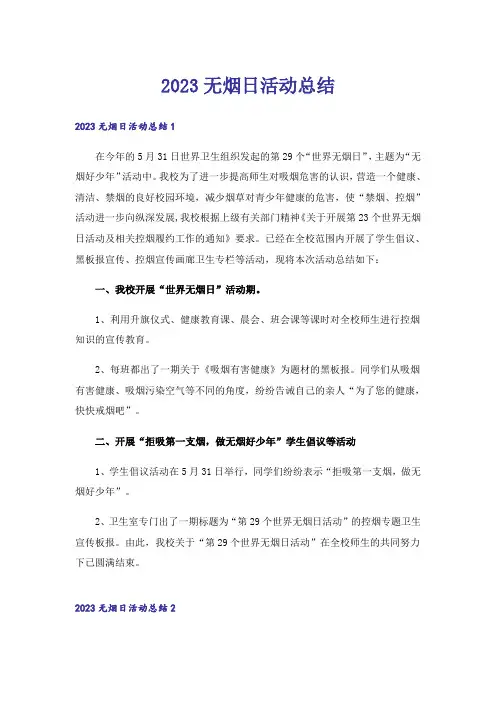 2023无烟日活动总结

2023无烟日活动总结1

在今年的5月31日世界卫生组织发起的第29个“世界无烟日”，主题为“无烟好少年”活动中。我校为了进一步提高师生对吸烟危害的认识，营造一个健康、清洁、禁烟的良好校园环境，减少烟草对青少年健康的危害，使“禁烟、控烟”活动进一步向纵深发展，我校根据上级有关部门精神《关于开展第23个世界无烟日活动及相关控烟履约工作的通知》要求。已经在全校范围内开展了学生倡议、黑板报宣传、控烟宣传画廊卫生专栏等活动，现将本次活动总结如下：

一、我校开展“世界无烟日”活动期。

1、利用升旗仪式、健康教育课、晨会、班会课等课时对全校师生进行控烟知识的宣传教育。

2、每班都出了一期关于《吸烟有害健康》为题材的黑板报。同学们从吸烟有害健康、吸烟污染空气等不同的角度，纷纷告诫自己的亲人“为了您的健康，快快戒烟吧”。

二、开展“拒吸第一支烟，做无烟好少年”学生倡议等活动

1、学生倡议活动在5月31日举行，同学们纷纷表示“拒吸第一支烟，做无烟好少年”。

2、卫生室专门出了一期标题为“第29个世界无烟日活动”的控烟专题卫生宣传板报。由此，我校关于“第29个世界无烟日活动”在全校师生的共同努力下已圆满结束。

2023无烟日活动总结2